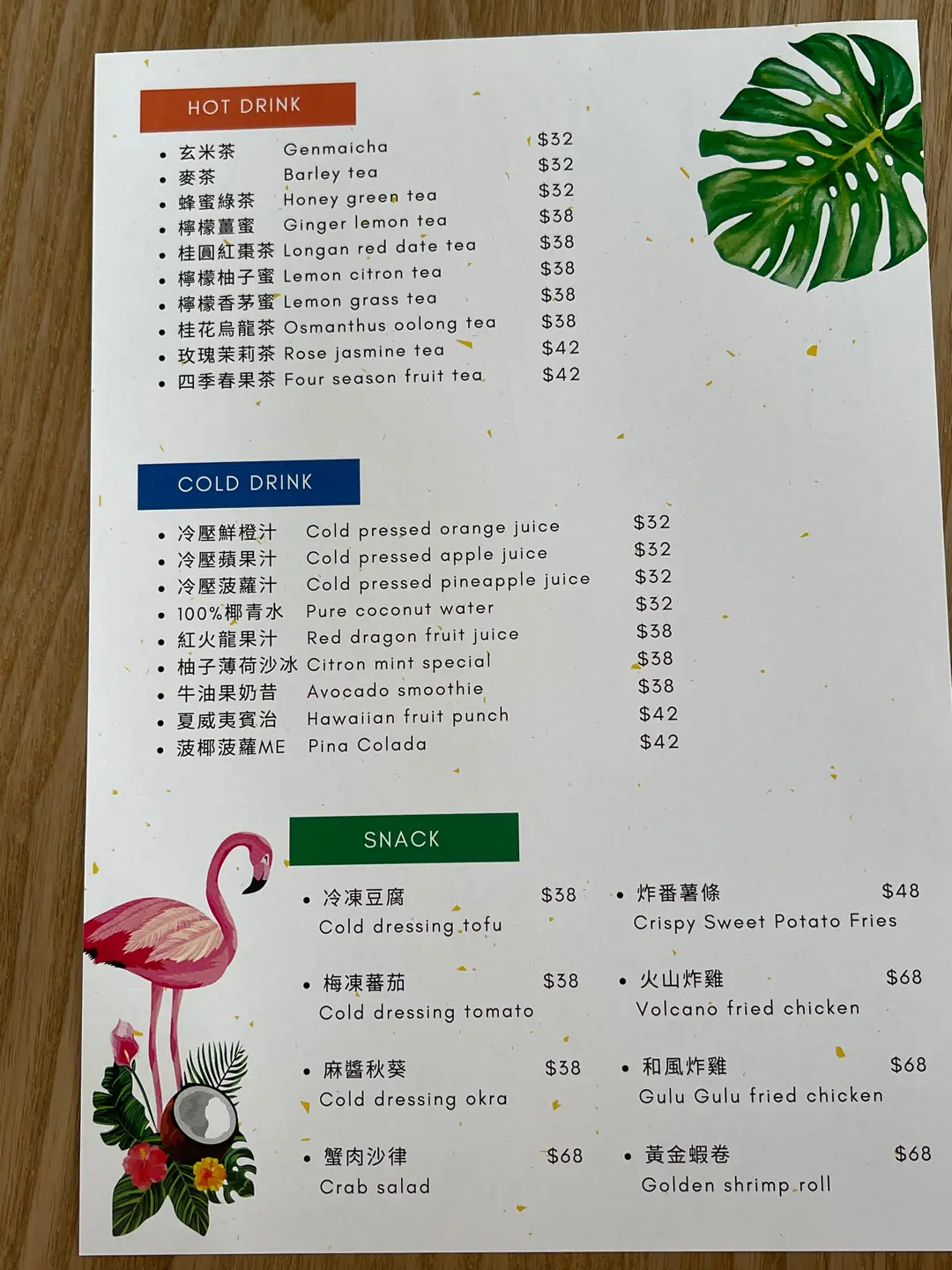 HOT DRINK

• 玄米茶 Genmaicha $32
• 麥茶 Barley tea $32
• 蜂蜜綠茶 Honey green tea $32
• 檸檬薑蜜 Ginger lemon tea $38
• 桂圓紅棗茶 Longan red date tea $38
• 檸檬柚子蜜 Lemon citron tea $38
• 檸檬香茅蜜 Lemon grass tea $38
• 桂花烏龍茶 Osmanthus oolong tea $38
• 玫瑰茉莉茶 Rose jasmine tea $42
• 四季春果茶 Four season fruit tea $42

COLD DRINK

• 冷壓鮮橙汁 Cold pressed orange juice $32
• 冷壓蘋果汁 Cold pressed apple juice $32
• 冷壓菠蘿汁 Cold pressed pineapple juice $32
• 100%椰青水 Pure coconut water $32
• 紅火龍果汁 Red dragon fruit juice $38
• 柚子薄荷沙冰 Citron mint special $38
• 牛油果奶昔 Avocado smoothie $38
• 夏威夷賓治 Hawaiian fruit punch $42
• 菠椰菠蘿ME Pina Colada $42

SNACK

• 冷凍豆腐 $38
Cold dressing tofu

• 梅凍蕃茄 $38
Cold dressing tomato

• 麻醬秋葵 $38
Cold dressing okra

• 蟹肉沙律 $68
Crab salad

• 炸番薯條 $48
Crispy Sweet Potato Fries

• 火山炸雞 $68
Volcano fried chicken

• 和風炸雞 $68
Gulu Gulu fried chicken

• 黃金蝦卷 $68
Golden shrimp roll